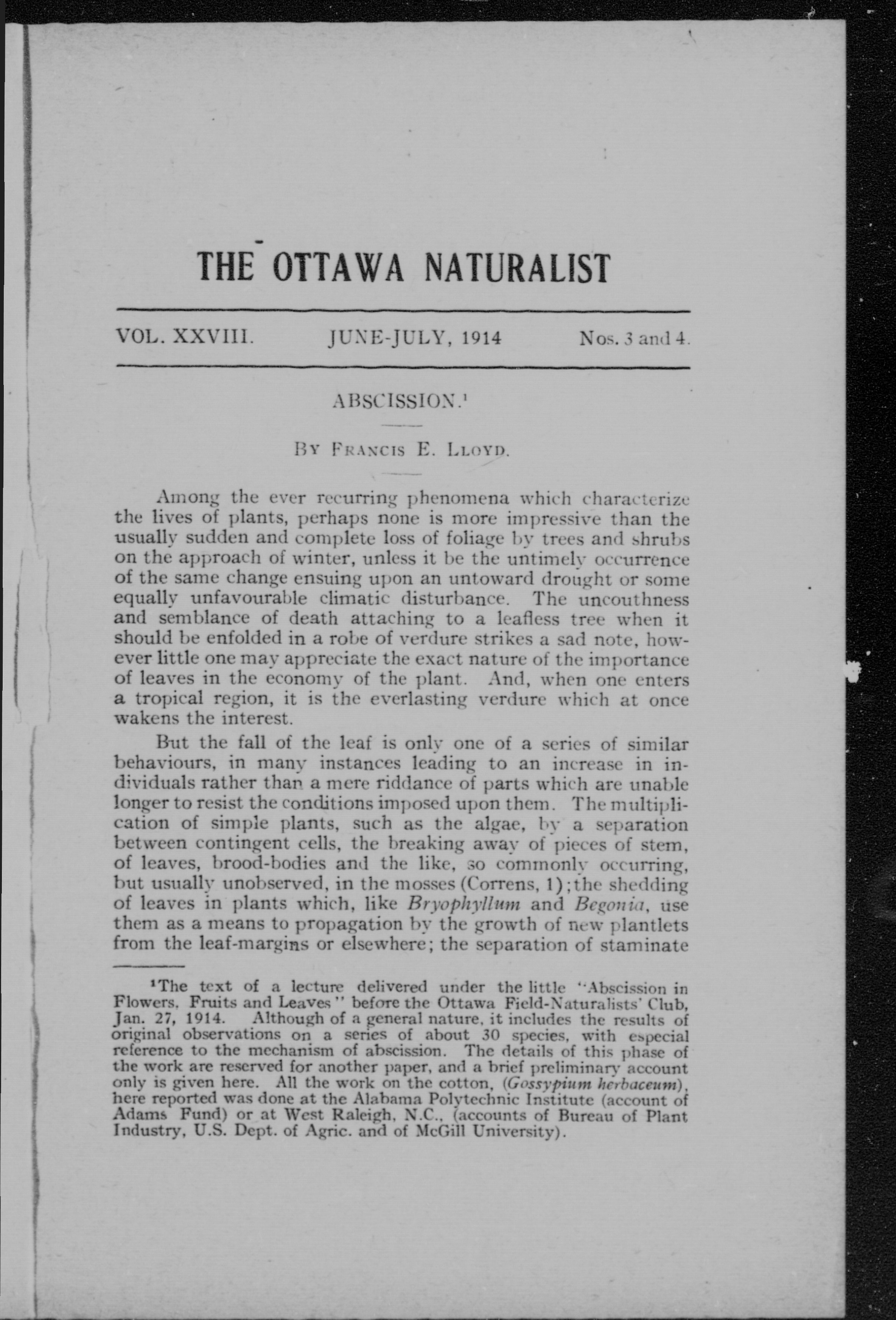 THE OTTAWA NATURALIST

VOL. XXVIII. JUNE-JULY, 1914 Nos. 3 and 4.

ABSCISSION.$^1$

BY FRANCIS E. LLOYD.

Among the ever recurring phenomena which characterize the lives of plants, perhaps none is more impressive than the usually sudden and complete loss of foliage by trees and shrubs on the approach of winter, unless it be the untimely occurrence of the same change ensuing upon an untoward drought or some equally unfavourable climatic disturbance. The uncouthness and semblance of death attaching to a leafless tree when it should be enfolded in a robe of verdure strikes a sad note, however little one may appreciate the exact nature of the importance of leaves in the economy of the plant. And, when one enters a tropical region, it is the everlasting verdure which at once wakens the interest.

But the fall of the leaf is only one of a series of similar behaviours, in many instances leading to an increase in individuals rather than a mere riddance of parts which are unable longer to resist the conditions imposed upon them. The multiplication of simple plants, such as the algae, by a separation between contingent cells, the breaking away of pieces of stem, of leaves, brood-bodies and the like, so commonly occurring, but usually unobserved, in the mosses (Correns, 1); the shedding of leaves in plants which, like Bryophyllum and Begonia, use them as a means to propagation by the growth of new plantlets from the leaf-margins or elsewhere; the separation of staminate

$^1$The text of a lecture delivered under the little "Abscission in Flowers, Fruits and Leaves" before the Ottawa Field-Naturalists' Club, Jan. 27, 1914. Although of a general nature, it includes the results of original observations on a series of about 30 species, with especial reference to the mechanism of abscission. The details of this phase of the work are reserved for another paper, and a brief preliminary account only is given here. All the work on the cotton, (Gossypium herbaceum), here reported was done at the Alabama Polytechnic Institute (account of Adams Fund) or at West Raleigh, N.C., (accounts of Bureau of Plant Industry, U.S. Dept. of Agric. and of McGill University).